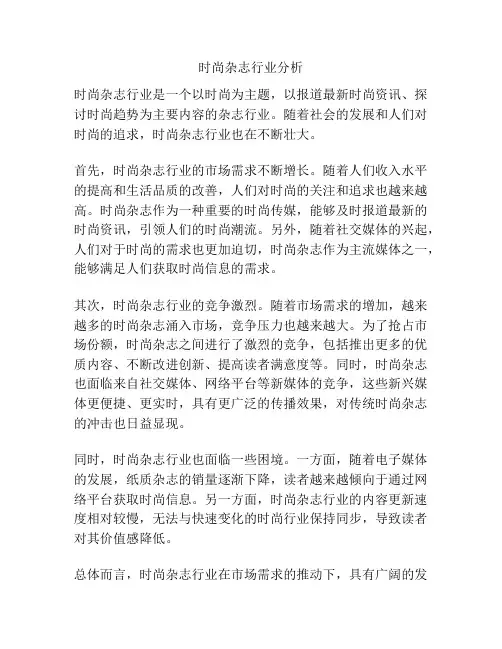 时尚杂志行业分析

时尚杂志行业是一个以时尚为主题，以报道最新时尚资讯、探讨时尚趋势为主要内容的杂志行业。随着社会的发展和人们对时尚的追求，时尚杂志行业也在不断壮大。

首先，时尚杂志行业的市场需求不断增长。随着人们收入水平的提高和生活品质的改善，人们对时尚的关注和追求也越来越高。时尚杂志作为一种重要的时尚传媒，能够及时报道最新的时尚资讯，引领人们的时尚潮流。另外，随着社交媒体的兴起，人们对于时尚的需求也更加迫切，时尚杂志作为主流媒体之一，能够满足人们获取时尚信息的需求。

其次，时尚杂志行业的竞争激烈。随着市场需求的增加，越来越多的时尚杂志涌入市场，竞争压力也越来越大。为了抢占市场份额，时尚杂志之间进行了激烈的竞争，包括推出更多的优质内容、不断改进创新、提高读者满意度等。同时，时尚杂志也面临来自社交媒体、网络平台等新媒体的竞争，这些新兴媒体更便捷、更实时，具有更广泛的传播效果，对传统时尚杂志的冲击也日益显现。

同时，时尚杂志行业也面临一些困境。一方面，随着电子媒体的发展，纸质杂志的销量逐渐下降，读者越来越倾向于通过网络平台获取时尚信息。另一方面，时尚杂志行业的内容更新速度相对较慢，无法与快速变化的时尚行业保持同步，导致读者对其价值感降低。

总体而言，时尚杂志行业在市场需求的推动下，具有广阔的发